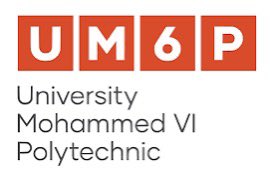 UM6P

University
Mohammed VI
Polytechnic